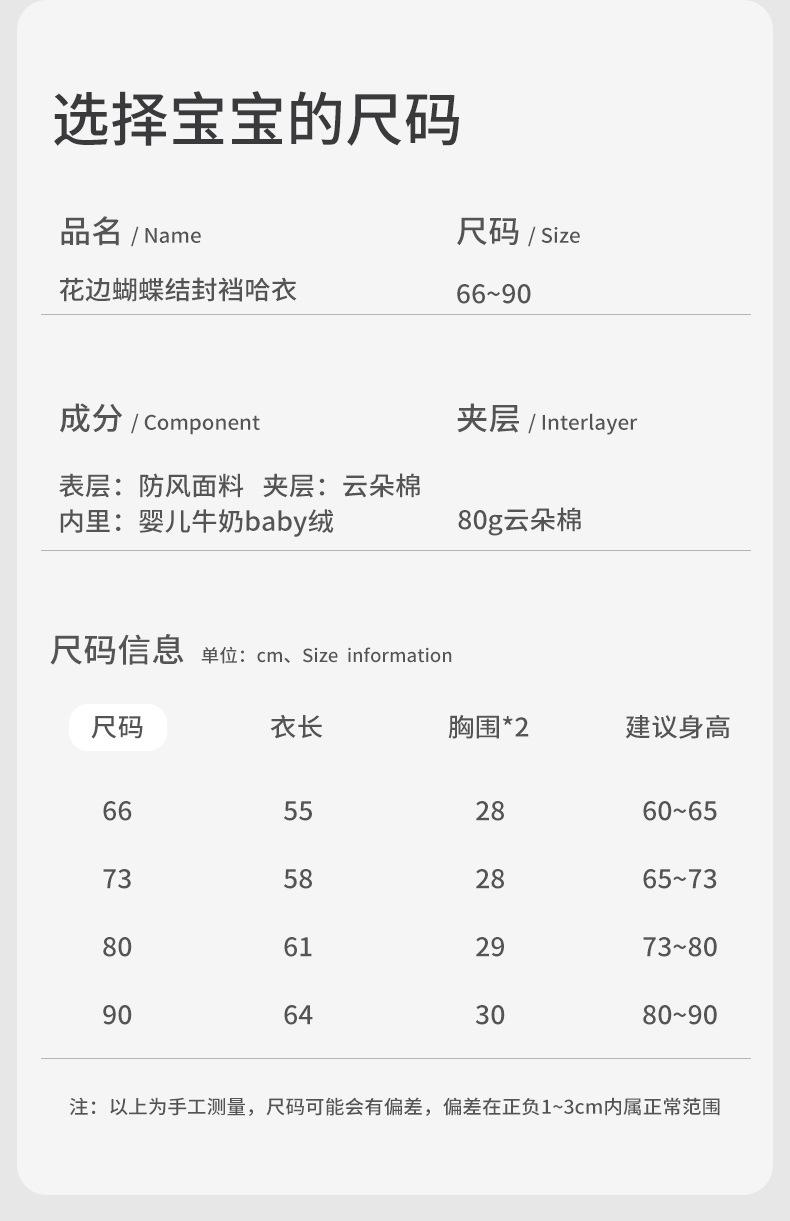 选择宝宝的尺码

品名 / Name
花边蝴蝶结封裆哈衣

尺码 / Size
66~90

成分 / Component
表层：防风面料 夹层：云朵棉
内里：婴儿牛奶baby绒

夹层 / Interlayer
80g云朵棉

尺码信息 单位：cm、Size information

| 尺码 | 衣长 | 胸围*2 | 建议身高 |
|---|---|---|---|
| 66 | 55 | 28 | 60~65 |
| 73 | 58 | 28 | 65~73 |
| 80 | 61 | 29 | 73~80 |
| 90 | 64 | 30 | 80~90 |

注：以上为手工测量，尺码可能会有偏差，偏差在正负1~3cm内属正常范围